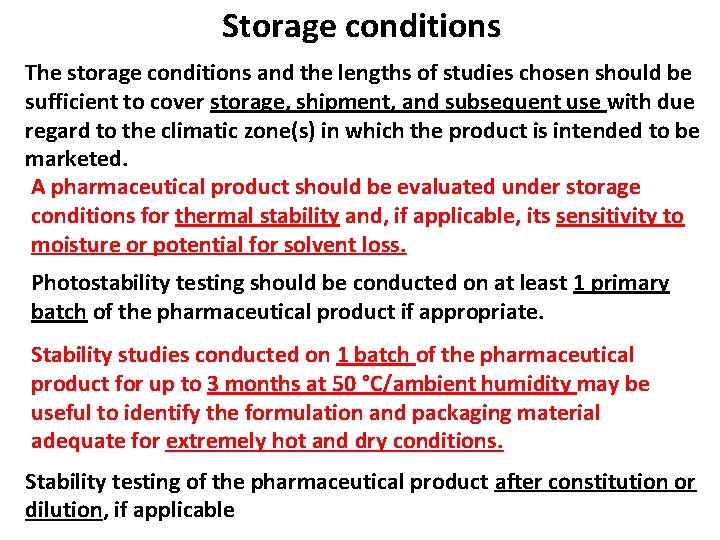 Storage conditions

The storage conditions and the lengths of studies chosen should be sufficient to cover storage, shipment, and subsequent use with due regard to the climatic zone(s) in which the product is intended to be marketed.

A pharmaceutical product should be evaluated under storage conditions for thermal stability and, if applicable, its sensitivity to moisture or potential for solvent loss.

Photostability testing should be conducted on at least 1 primary batch of the pharmaceutical product if appropriate.

Stability studies conducted on 1 batch of the pharmaceutical product for up to 3 months at 50 °C/ambient humidity may be useful to identify the formulation and packaging material adequate for extremely hot and dry conditions.

Stability testing of the pharmaceutical product after constitution or dilution, if applicable